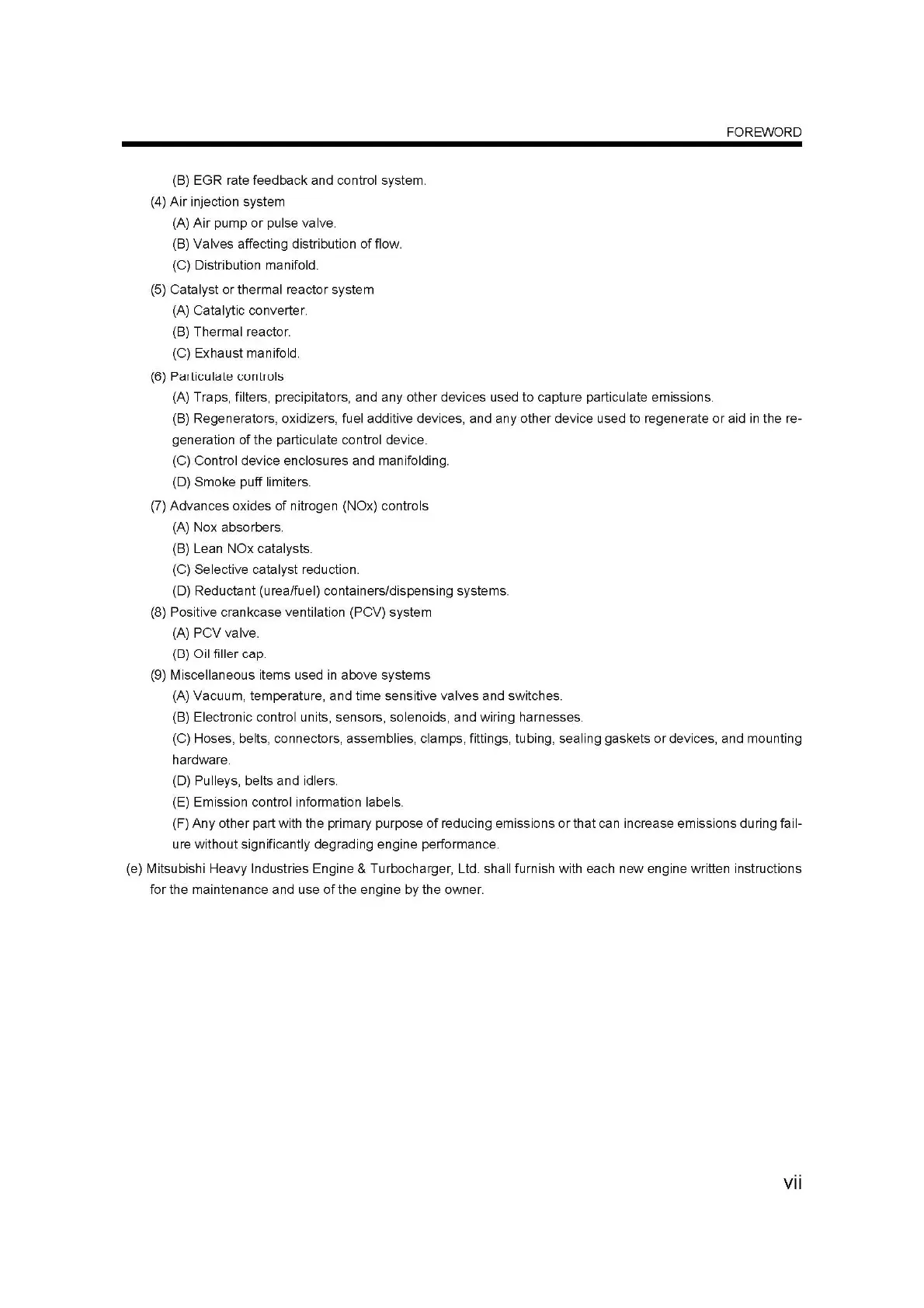 FOREWORD

(B) EGR rate feedback and control system.

(4) Air injection system

(A) Air pump or pulse valve.

(B) Valves affecting distribution of flow.

(C) Distribution manifold.

(5) Catalyst or thermal reactor system

(A) Catalytic converter.

(B) Thermal reactor.

(C) Exhaust manifold.

(6) Particulate controls

(A) Traps, filters, precipitators, and any other devices used to capture particulate emissions.

(B) Regenerators, oxidizers, fuel additive devices, and any other device used to regenerate or aid in the regeneration of the particulate control device.

(C) Control device enclosures and manifolding.

(D) Smoke puff limiters.

(7) Advances oxides of nitrogen (NOx) controls

(A) Nox absorbers.

(B) Lean NOx catalysts.

(C) Selective catalyst reduction.

(D) Reductant (urea/fuel) containers/dispensing systems.

(8) Positive crankcase ventilation (PCV) system

(A) PCV valve.

(B) Oil filler cap.

(9) Miscellaneous items used in above systems

(A) Vacuum, temperature, and time sensitive valves and switches.

(B) Electronic control units, sensors, solenoids, and wiring harnesses.

(C) Hoses, belts, connectors, assemblies, clamps, fittings, tubing, sealing gaskets or devices, and mounting hardware.

(D) Pulleys, belts and idlers.

(E) Emission control information labels.

(F) Any other part with the primary purpose of reducing emissions or that can increase emissions during failure without significantly degrading engine performance.

(e) Mitsubishi Heavy Industries Engine & Turbocharger, Ltd. shall furnish with each new engine written instructions for the maintenance and use of the engine by the owner.

vii